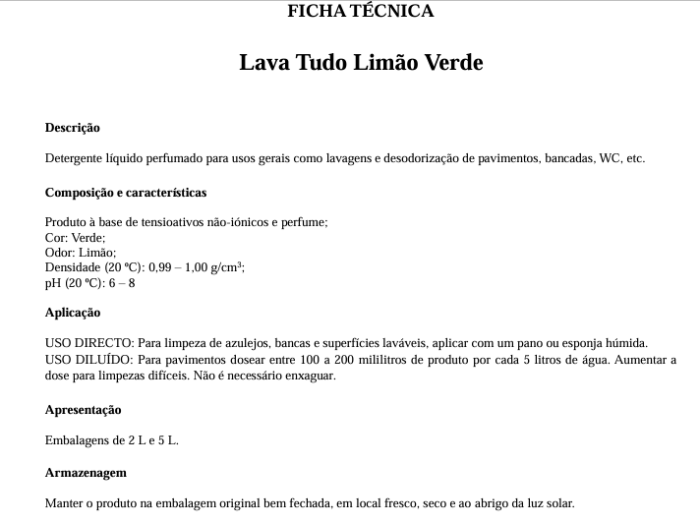 FICHA TÉCNICA

Lava Tudo Limão Verde

Descrição

Detergente líquido perfumado para usos gerais como lavagens e desodorização de pavimentos, bancadas, WC, etc.

Composição e características

Produto à base de tensioativos não-iónicos e perfume;
Cor: Verde;
Odor: Limão;
Densidade (20 ºC): 0,99 – 1,00 g/cm$^3$;
pH (20 ºC): 6 – 8

Aplicação

USO DIRECTO: Para limpeza de azulejos, bancas e superfícies laváveis, aplicar com um pano ou esponja húmida.
USO DILUÍDO: Para pavimentos dosear entre 100 a 200 mililitros de produto por cada 5 litros de água. Aumentar a dose para limpezas difíceis. Não é necessário enxaguar.

Apresentação

Embalagens de 2 L e 5 L.

Armazenagem

Manter o produto na embalagem original bem fechada, em local fresco, seco e ao abrigo da luz solar.